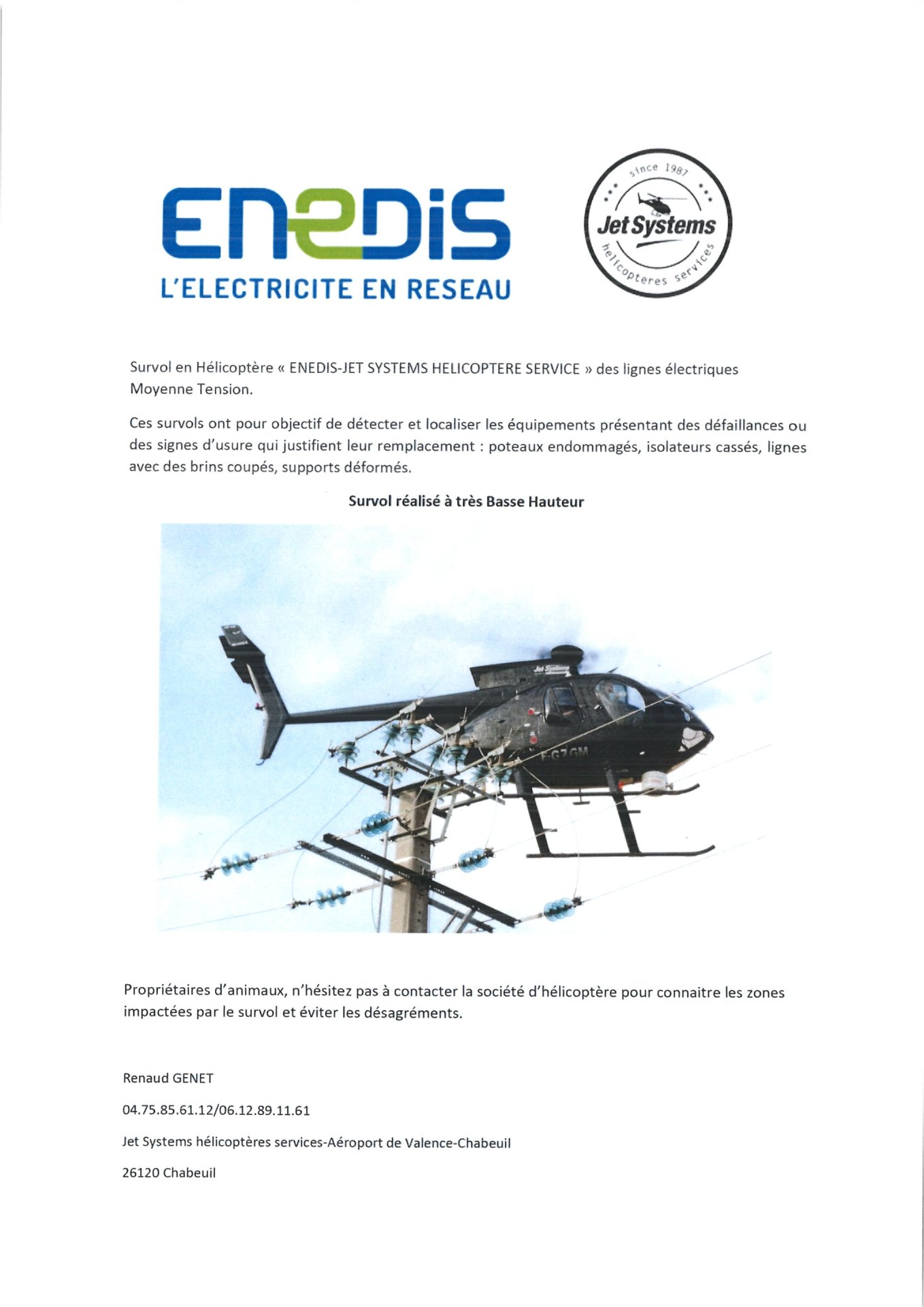 ENEDIS
L'ELECTRICITE EN RESEAU

since 1987
Jet Systems
hélicoptères services

Survol en Hélicoptère « ENEDIS-JET SYSTEMS HELICOPTERE SERVICE » des lignes électriques Moyenne Tension.

Ces survols ont pour objectif de détecter et localiser les équipements présentant des défaillances ou des signes d'usure qui justifient leur remplacement : poteaux endommagés, isolateurs cassés, lignes avec des brins coupés, supports déformés.

Survol réalisé à très Basse Hauteur

Jet Systems
F-GZGM

Propriétaires d'animaux, n'hésitez pas à contacter la société d'hélicoptère pour connaitre les zones impactées par le survol et éviter les désagréments.

Renaud GENET

04.75.85.61.12/06.12.89.11.61

Jet Systems hélicoptères services-Aéroport de Valence-Chabeuil

26120 Chabeuil